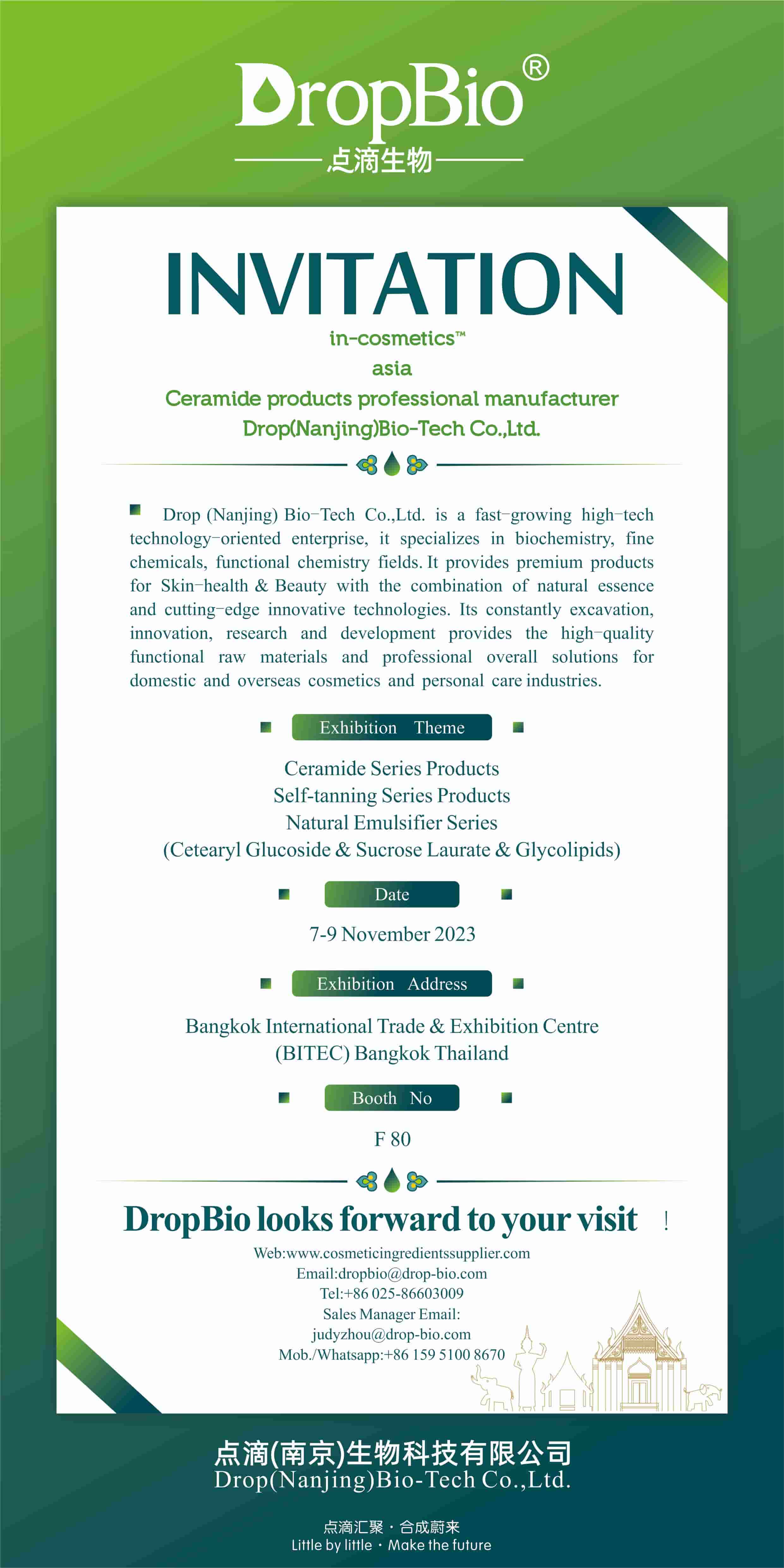 DropBio®
点滴生物

INVITATION

in-cosmetics™
asia
Ceramide products professional manufacturer
Drop(Nanjing)Bio-Tech Co.,Ltd.

Drop (Nanjing) Bio-Tech Co.,Ltd. is a fast-growing high-tech technology-oriented enterprise, it specializes in biochemistry, fine chemicals, functional chemistry fields. It provides premium products for Skin-health & Beauty with the combination of natural essence and cutting-edge innovative technologies. Its constantly excavation, innovation, research and development provides the high-quality functional raw materials and professional overall solutions for domestic and overseas cosmetics and personal care industries.

Exhibition Theme

Ceramide Series Products
Self-tanning Series Products
Natural Emulsifier Series
(Cetearyl Glucoside & Sucrose Laurate & Glycolipids)

Date

7-9 November 2023

Exhibition Address

Bangkok International Trade & Exhibition Centre
(BITEC) Bangkok Thailand

Booth No

F 80

DropBio looks forward to your visit !

Web:www.cosmeticingredientssupplier.com
Email:dropbio@drop-bio.com
Tel:+86 025-86603009
Sales Manager Email:
judyzhou@drop-bio.com
Mob./Whatsapp:+86 159 5100 8670

点滴(南京)生物科技有限公司
Drop(Nanjing)Bio-Tech Co.,Ltd.

点滴汇聚 · 合成蔚来
Little by little · Make the future